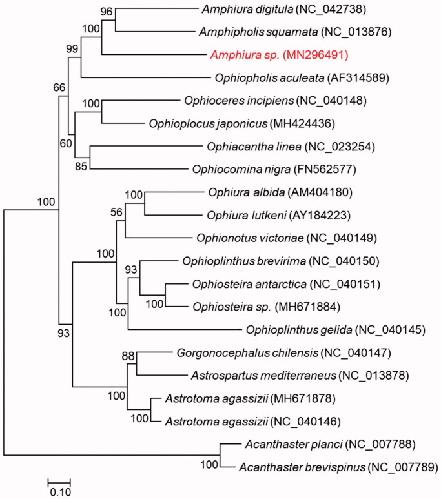 96
Amphiura digitula (NC_042738)
100
Amphipholis squamata (NC_013876)
99
Amphiura sp. (MN296491)
Ophiopholis aculeata (AF314589)
66
100
Ophioceres incipiens (NC_040148)
Ophioplocus japonicus (MH424436)
60
Ophiacantha linea (NC_023254)
85
Ophiocomina nigra (FN562577)
100
100
Ophiura albida (AM404180)
56
Ophiura lutkeni (AY184223)
Ophionotus victoriae (NC_040149)
100
Ophioplinthus brevirima (NC_040150)
93
Ophiosteira antarctica (NC_040151)
100
Ophiosteira sp. (MH671884)
100
Ophioplinthus gelida (NC_040145)
93
88
Gorgonocephalus chilensis (NC_040147)
Astrospartus mediterraneus (NC_013878)
100
Astrotoma agassizii (MH671878)
100
Astrotoma agassizii (NC_040146)
Acanthaster planci (NC_007788)
100
Acanthaster brevispinus (NC_007789)
0.10